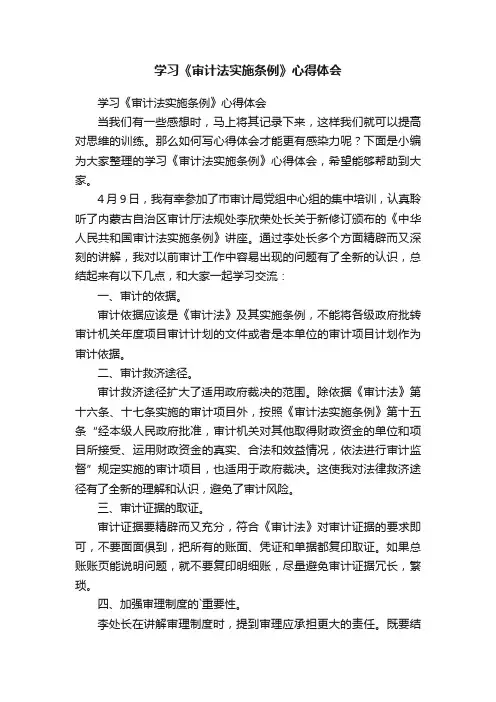 学习《审计法实施条例》心得体会

学习《审计法实施条例》心得体会

当我们有一些感想时，马上将其记录下来，这样我们就可以提高对思维的训练。那么如何写心得体会才能更有感染力呢？下面是小编为大家整理的学习《审计法实施条例》心得体会，希望能够帮助到大家。

4月9日，我有幸参加了市审计局党组中心组的集中培训，认真聆听了内蒙古自治区审计厅法规处李欣荣处长关于新修订颁布的《中华人民共和国审计法实施条例》讲座。通过李处长多个方面精辟而又深刻的讲解，我对以前审计工作中容易出现的问题有了全新的认识，总结起来有以下几点，和大家一起学习交流：

一、审计的依据。

审计依据应该是《审计法》及其实施条例，不能将各级政府批转审计机关年度项目审计计划的文件或者是本单位的审计项目计划作为审计依据。

二、审计救济途径。

审计救济途径扩大了适用政府裁决的范围。除依据《审计法》第十六条、十七条实施的审计项目外，按照《审计法实施条例》第十五条“经本级人民政府批准，审计机关对其他取得财政资金的单位和项目所接受、运用财政资金的真实、合法和效益情况，依法进行审计监督”规定实施的审计项目，也适用于政府裁决。这使我对法律救济途径有了全新的理解和认识，避免了审计风险。

三、审计证据的取证。

审计证据要精辟而又充分，符合《审计法》对审计证据的要求即可，不要面面俱到，把所有的账面、凭证和单据都复印取证。如果总账账页能说明问题，就不要复印明细账，尽量避免审计证据冗长，繁琐。

四、加强审理制度的`重要性。

李处长在讲解审理制度时，提到审理应承担更大的责任。既要结